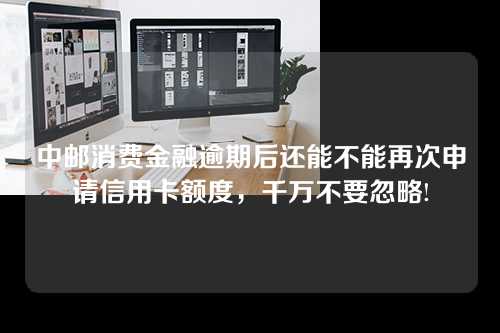 中邮消费金融逾期后还能不能再次申请信用卡额度，千万不要忽略!